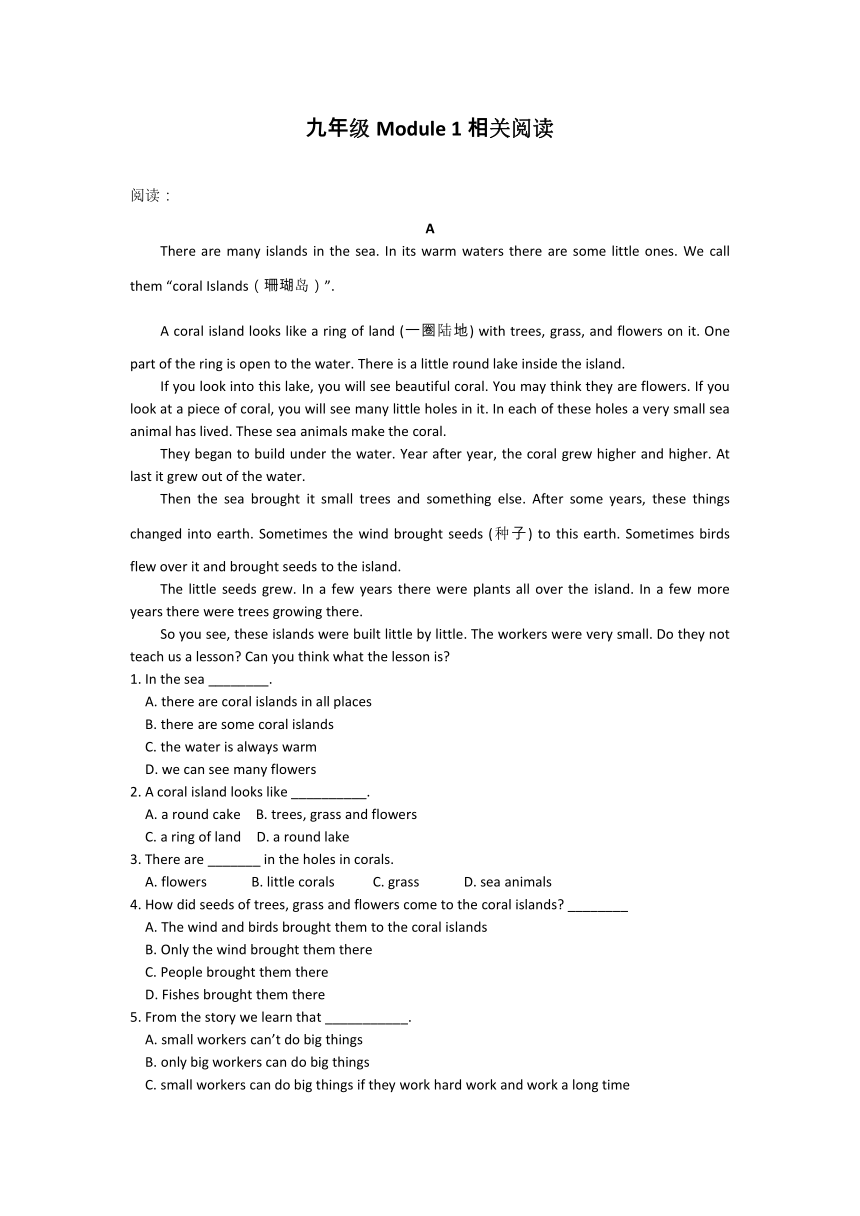 九年级 Module 1 相关阅读

阅读：

A

There are many islands in the sea. In its warm waters there are some little ones. We call them “coral Islands（珊瑚岛）”.

A coral island looks like a ring of land (一圈陆地) with trees, grass, and flowers on it. One part of the ring is open to the water. There is a little round lake inside the island.

If you look into this lake, you will see beautiful coral. You may think they are flowers. If you look at a piece of coral, you will see many little holes in it. In each of these holes a very small sea animal has lived. These sea animals make the coral.

They began to build under the water. Year after year, the coral grew higher and higher. At last it grew out of the water.

Then the sea brought it small trees and something else. After some years, these things changed into earth. Sometimes the wind brought seeds (种子) to this earth. Sometimes birds flew over it and brought seeds to the island.

The little seeds grew. In a few years there were plants all over the island. In a few more years there were trees growing there.

So you see, these islands were built little by little. The workers were very small. Do they not teach us a lesson? Can you think what the lesson is?

1. In the sea ________.
A. there are coral islands in all places
B. there are some coral islands
C. the water is always warm
D. we can see many flowers

2. A coral island looks like __________.
A. a round cake B. trees, grass and flowers
C. a ring of land D. a round lake

3. There are _______ in the holes in corals.
A. flowers B. little corals C. grass D. sea animals

4. How did seeds of trees, grass and flowers come to the coral islands? ________
A. The wind and birds brought them to the coral islands
B. Only the wind brought them there
C. People brought them there
D. Fishes brought them there

5. From the story we learn that ___________.
A. small workers can’t do big things
B. only big workers can do big things
C. small workers can do big things if they work hard work and work a long time